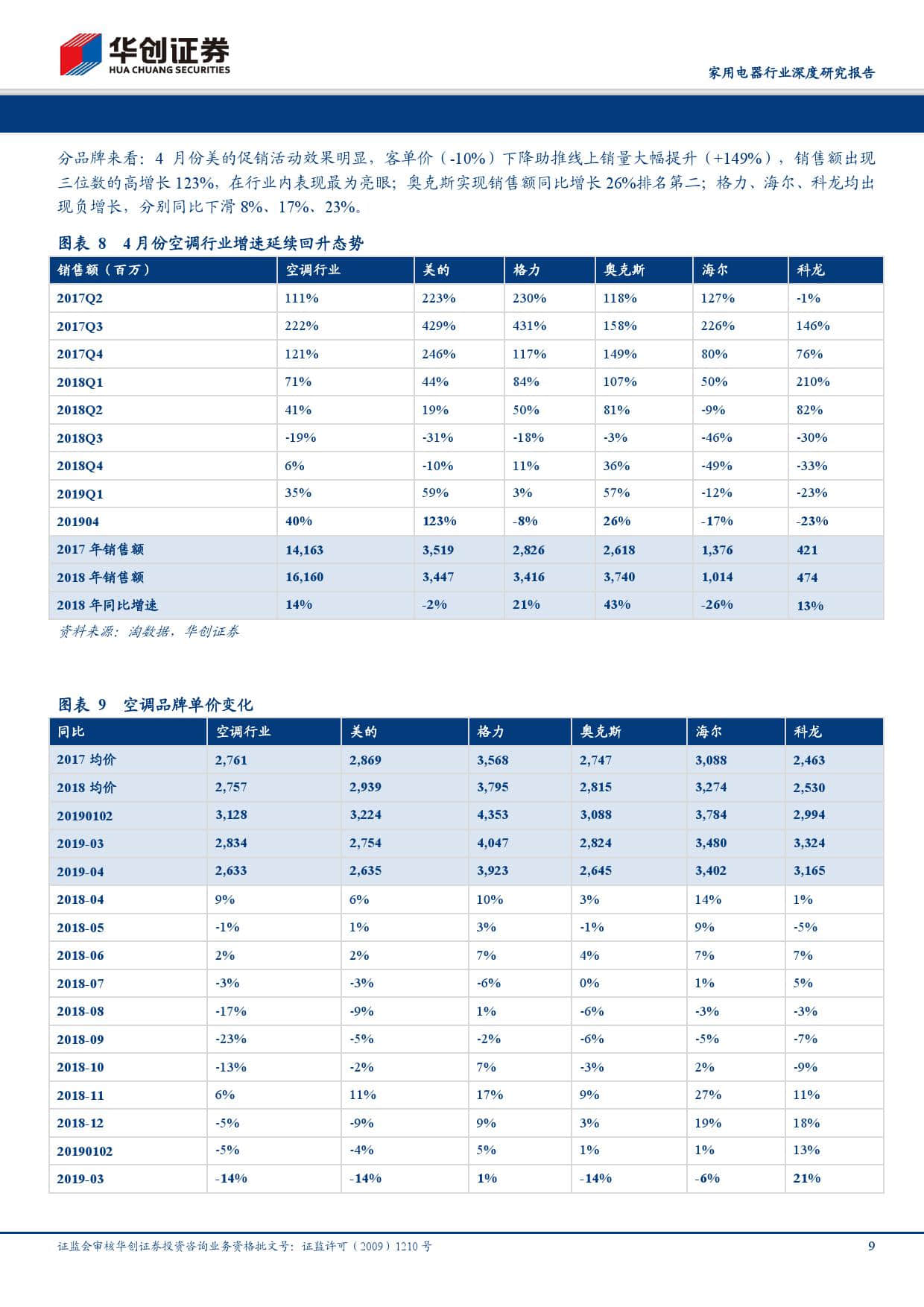 华创证券
HUA CHUANG SECURITIES

家用电器行业深度研究报告

分品牌来看：4 月份美的促销活动效果明显，客单价（-10%）下降助推线上销量大幅提升（+149%），销售额出现三位数的高增长 123%，在行业内表现最为亮眼；奥克斯实现销售额同比增长 26%排名第二；格力、海尔、科龙均出现负增长，分别同比下滑 8%、17%、23%。

图表 8 4 月份空调行业增速延续回升态势

| 销售额（百万） | 空调行业 | 美的 | 格力 | 奥克斯 | 海尔 | 科龙 |
|---|---|---|---|---|---|---|
| 2017Q2 | 111% | 223% | 230% | 118% | 127% | -1% |
| 2017Q3 | 222% | 429% | 431% | 158% | 226% | 146% |
| 2017Q4 | 121% | 246% | 117% | 149% | 80% | 76% |
| 2018Q1 | 71% | 44% | 84% | 107% | 50% | 210% |
| 2018Q2 | 41% | 19% | 50% | 81% | -9% | 82% |
| 2018Q3 | -19% | -31% | -18% | -3% | -46% | -30% |
| 2018Q4 | 6% | -10% | 11% | 36% | -49% | -33% |
| 2019Q1 | 35% | 59% | 3% | 57% | -12% | -23% |
| 201904 | 40% | 123% | -8% | 26% | -17% | -23% |
| 2017 年销售额 | 14,163 | 3,519 | 2,826 | 2,618 | 1,376 | 421 |
| 2018 年销售额 | 16,160 | 3,447 | 3,416 | 3,740 | 1,014 | 474 |
| 2018 年同比增速 | 14% | -2% | 21% | 43% | -26% | 13% |

资料来源：淘数据，华创证券

图表 9 空调品牌单价变化

| 同比 | 空调行业 | 美的 | 格力 | 奥克斯 | 海尔 | 科龙 |
|---|---|---|---|---|---|---|
| 2017 均价 | 2,761 | 2,869 | 3,568 | 2,747 | 3,088 | 2,463 |
| 2018 均价 | 2,757 | 2,939 | 3,795 | 2,815 | 3,274 | 2,530 |
| 20190102 | 3,128 | 3,224 | 4,353 | 3,088 | 3,784 | 2,994 |
| 2019-03 | 2,834 | 2,754 | 4,047 | 2,824 | 3,480 | 3,324 |
| 2019-04 | 2,633 | 2,635 | 3,923 | 2,645 | 3,402 | 3,165 |
| 2018-04 | 9% | 6% | 10% | 3% | 14% | 1% |
| 2018-05 | -1% | 1% | 3% | -1% | 9% | -5% |
| 2018-06 | 2% | 2% | 7% | 4% | 7% | 7% |
| 2018-07 | -3% | -3% | -6% | 0% | 1% | 5% |
| 2018-08 | -17% | -9% | 1% | -6% | -3% | -3% |
| 2018-09 | -23% | -5% | -2% | -6% | -5% | -7% |
| 2018-10 | -13% | -2% | 7% | -3% | 2% | -9% |
| 2018-11 | 6% | 11% | 17% | 9% | 27% | 11% |
| 2018-12 | -5% | -9% | 9% | 3% | 19% | 18% |
| 20190102 | -5% | -4% | 5% | 1% | 1% | 13% |
| 2019-03 | -14% | -14% | 1% | -14% | -6% | 21% |

证监会审核华创证券投资咨询业务资格批文号：证监许可（2009）1210 号

9